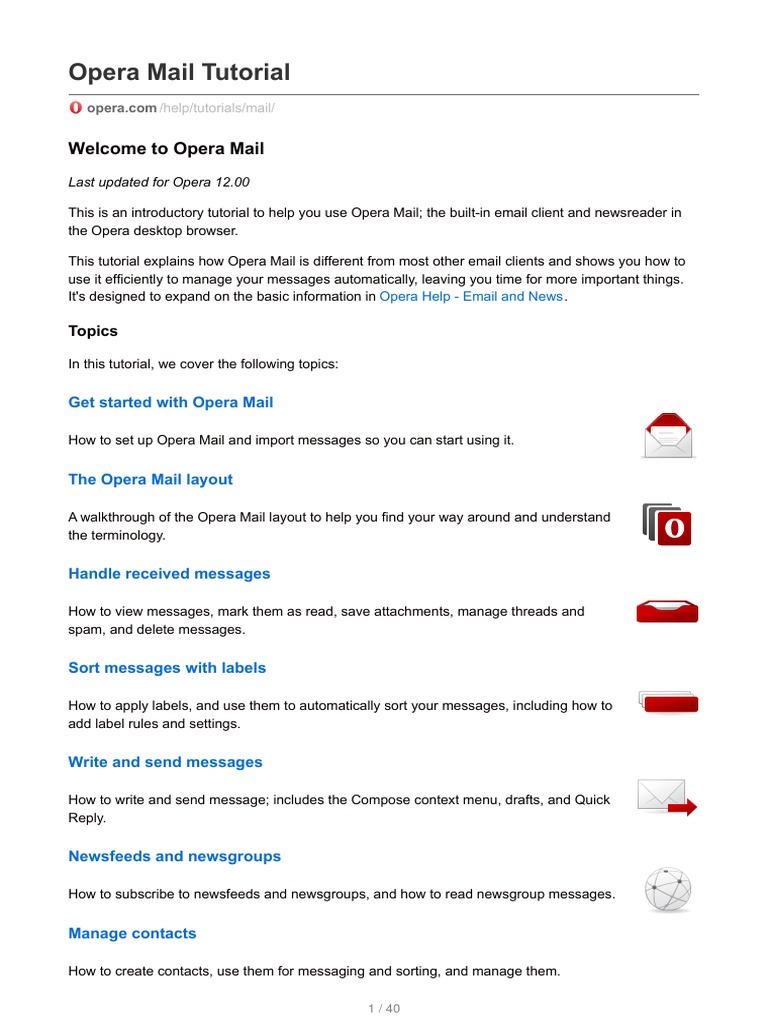 Opera Mail Tutorial

opera.com/help/tutorials/mail/

Welcome to Opera Mail

Last updated for Opera 12.00

This is an introductory tutorial to help you use Opera Mail; the built-in email client and newsreader in the Opera desktop browser.

This tutorial explains how Opera Mail is different from most other email clients and shows you how to use it efficiently to manage your messages automatically, leaving you time for more important things. It's designed to expand on the basic information in Opera Help - Email and News.

Topics

In this tutorial, we cover the following topics:

Get started with Opera Mail

How to set up Opera Mail and import messages so you can start using it.

The Opera Mail layout

A walkthrough of the Opera Mail layout to help you find your way around and understand the terminology.

Handle received messages

How to view messages, mark them as read, save attachments, manage threads and spam, and delete messages.

Sort messages with labels

How to apply labels, and use them to automatically sort your messages, including how to add label rules and settings.

Write and send messages

How to write and send message; includes the Compose context menu, drafts, and Quick Reply.

Newsfeeds and newsgroups

How to subscribe to newsfeeds and newsgroups, and how to read newsgroup messages.

Manage contacts

How to create contacts, use them for messaging and sorting, and manage them.

1 / 40